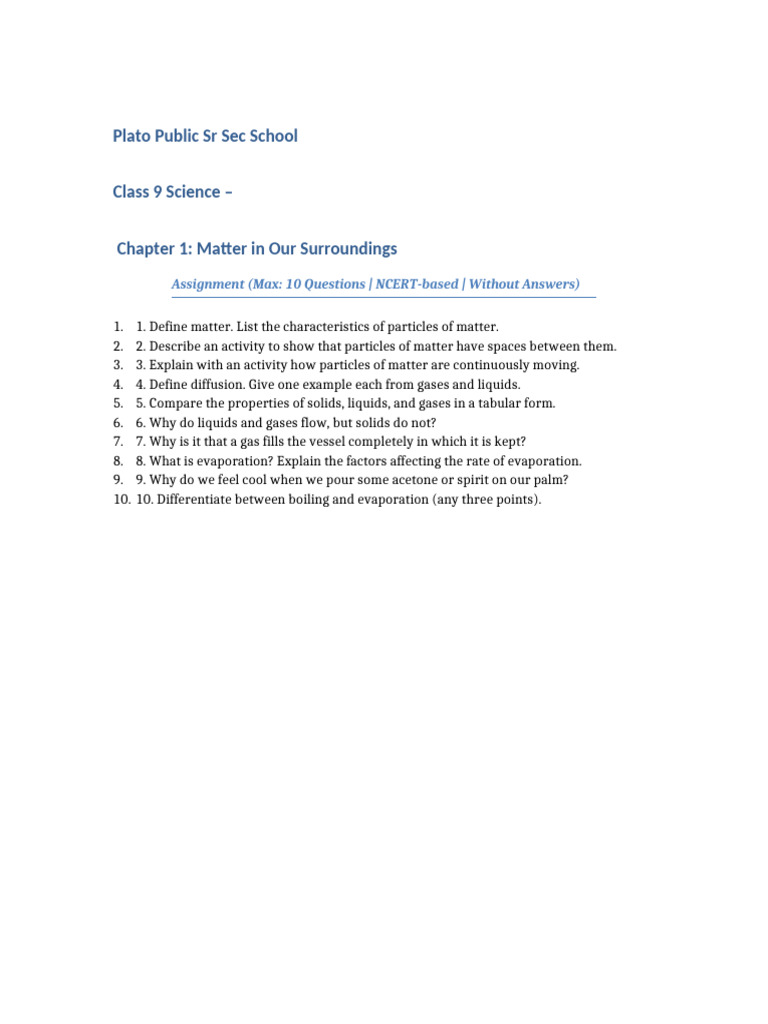 Plato Public Sr Sec School

Class 9 Science –

Chapter 1: Matter in Our Surroundings

Assignment (Max: 10 Questions | NCERT-based | Without Answers)

1. 1. Define matter. List the characteristics of particles of matter.
2. 2. Describe an activity to show that particles of matter have spaces between them.
3. 3. Explain with an activity how particles of matter are continuously moving.
4. 4. Define diffusion. Give one example each from gases and liquids.
5. 5. Compare the properties of solids, liquids, and gases in a tabular form.
6. 6. Why do liquids and gases flow, but solids do not?
7. 7. Why is it that a gas fills the vessel completely in which it is kept?
8. 8. What is evaporation? Explain the factors affecting the rate of evaporation.
9. 9. Why do we feel cool when we pour some acetone or spirit on our palm?
10. 10. Differentiate between boiling and evaporation (any three points).